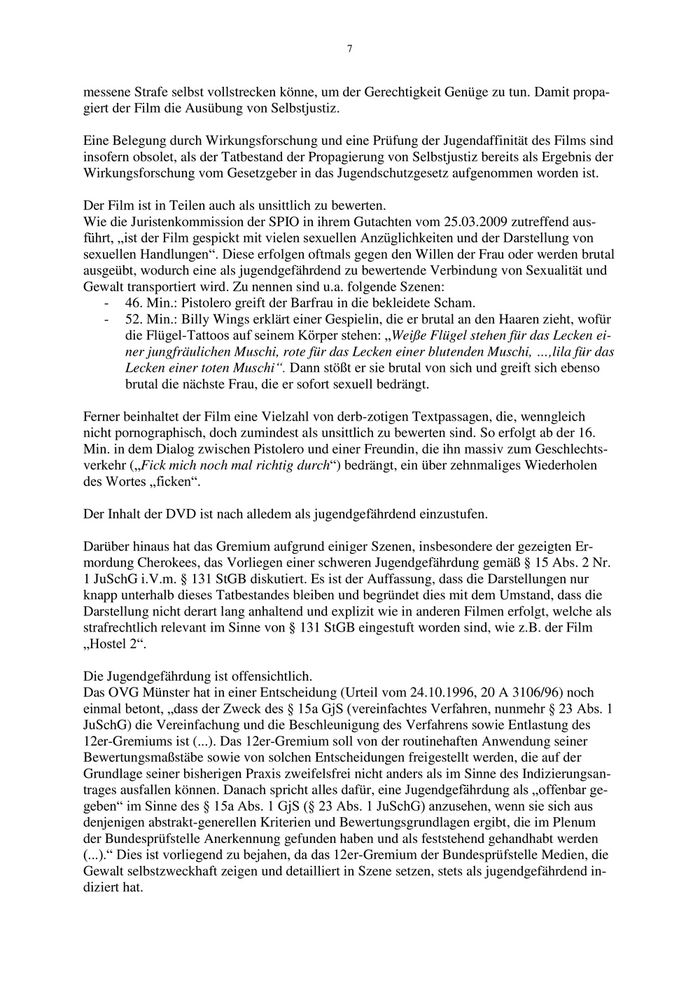 7

messene Strafe selbst vollstrecken könne, um der Gerechtigkeit Genüge zu tun. Damit propagiert der Film die Ausübung von Selbstjustiz.

Eine Belegung durch Wirkungsforschung und eine Prüfung der Jugendaffinität des Films sind insofern obsolet, als der Tatbestand der Propagierung von Selbstjustiz bereits als Ergebnis der Wirkungsforschung vom Gesetzgeber in das Jugendschutzgesetz aufgenommen worden ist.

Der Film ist in Teilen auch als unsittlich zu bewerten.
Wie die Juristenkommission der SPIO in ihrem Gutachten vom 25.03.2009 zutreffend ausführt, „ist der Film gespickt mit vielen sexuellen Anzüglichkeiten und der Darstellung von sexuellen Handlungen“. Diese erfolgen oftmals gegen den Willen der Frau oder werden brutal ausgeübt, wodurch eine als jugendgefährdend zu bewertende Verbindung von Sexualität und Gewalt transportiert wird. Zu nennen sind u.a. folgende Szenen:
- 46. Min.: Pistolero greift der Barfrau in die bekleidete Scham.
- 52. Min.: Billy Wings erklärt einer Gespielin, die er brutal an den Haaren zieht, wofür die Flügel-Tattoos auf seinem Körper stehen: „Weiße Flügel stehen für das Lecken einer jungfräulichen Muschi, rote für das Lecken einer blutenden Muschi, …,lila für das Lecken einer toten Muschi“. Dann stößt er sie brutal von sich und greift sich ebenso brutal die nächste Frau, die er sofort sexuell bedrängt.

Ferner beinhaltet der Film eine Vielzahl von derb-zotigen Textpassagen, die, wenngleich nicht pornographisch, doch zumindest als unsittlich zu bewerten sind. So erfolgt ab der 16. Min. in dem Dialog zwischen Pistolero und einer Freundin, die ihn massiv zum Geschlechtsverkehr („Fick mich noch mal richtig durch“) bedrängt, ein über zehnmaliges Wiederholen des Wortes „ficken“.

Der Inhalt der DVD ist nach alledem als jugendgefährdend einzustufen.

Darüber hinaus hat das Gremium aufgrund einiger Szenen, insbesondere der gezeigten Ermordung Cherokees, das Vorliegen einer schweren Jugendgefährdung gemäß § 15 Abs. 2 Nr. 1 JuSchG i.V.m. § 131 StGB diskutiert. Es ist der Auffassung, dass die Darstellungen nur knapp unterhalb dieses Tatbestandes bleiben und begründet dies mit dem Umstand, dass die Darstellung nicht derart lang anhaltend und explizit wie in anderen Filmen erfolgt, welche als strafrechtlich relevant im Sinne von § 131 StGB eingestuft worden sind, wie z.B. der Film „Hostel 2“.

Die Jugendgefährdung ist offensichtlich.
Das OVG Münster hat in einer Entscheidung (Urteil vom 24.10.1996, 20 A 3106/96) noch einmal betont, „dass der Zweck des § 15a GjS (vereinfachtes Verfahren, nunmehr § 23 Abs. 1 JuSchG) die Vereinfachung und die Beschleunigung des Verfahrens sowie Entlastung des 12er-Gremiums ist (...). Das 12er-Gremium soll von der routinehaften Anwendung seiner Bewertungsmaßstäbe sowie von solchen Entscheidungen freigestellt werden, die auf der Grundlage seiner bisherigen Praxis zweifelsfrei nicht anders als im Sinne des Indizierungsantrages ausfallen können. Danach spricht alles dafür, eine Jugendgefährdung als „offenbar gegeben“ im Sinne des § 15a Abs. 1 GjS (§ 23 Abs. 1 JuSchG) anzusehen, wenn sie sich aus denjenigen abstrakt-generellen Kriterien und Bewertungsgrundlagen ergibt, die im Plenum der Bundesprüfstelle Anerkennung gefunden haben und als feststehend gehandhabt werden (...).“ Dies ist vorliegend zu bejahen, da das 12er-Gremium der Bundesprüfstelle Medien, die Gewalt selbstzweckhaft zeigen und detailliert in Szene setzen, stets als jugendgefährdend indiziert hat.